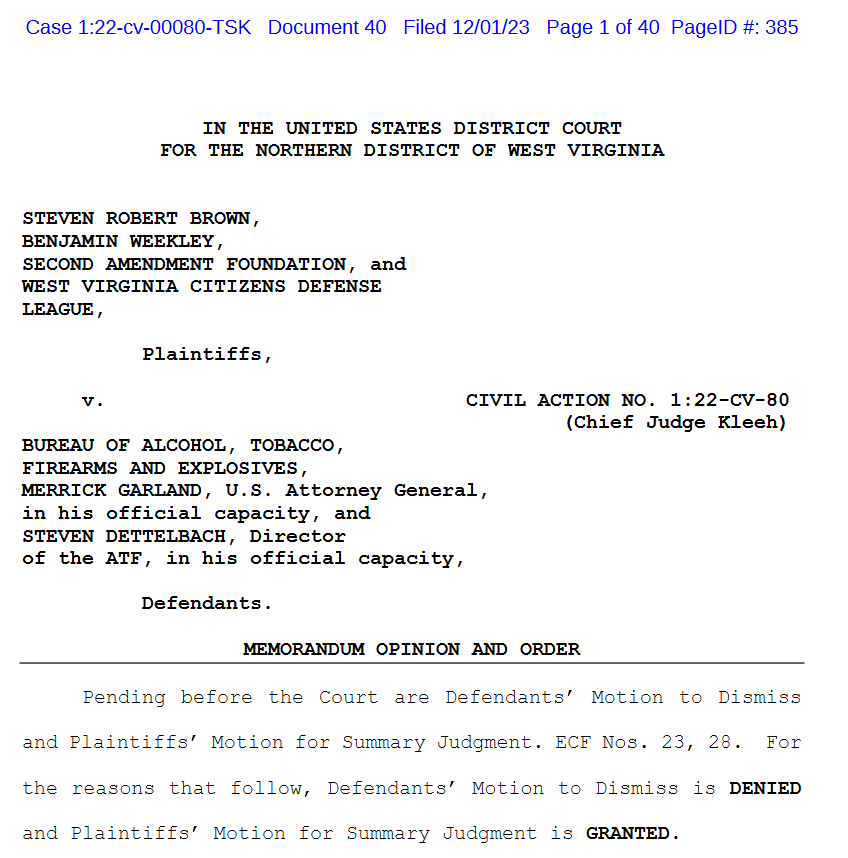 Case 1:22-cv-00080-TSK Document 40 Filed 12/01/23 Page 1 of 40 PageID #: 385

IN THE UNITED STATES DISTRICT COURT
FOR THE NORTHERN DISTRICT OF WEST VIRGINIA

STEVEN ROBERT BROWN,
BENJAMIN WEEKLEY,
SECOND AMENDMENT FOUNDATION, and
WEST VIRGINIA CITIZENS DEFENSE
LEAGUE,

Plaintiffs,

v. CIVIL ACTION NO. 1:22-CV-80
(Chief Judge Kleeh)

BUREAU OF ALCOHOL, TOBACCO,
FIREARMS AND EXPLOSIVES,
MERRICK GARLAND, U.S. Attorney General,
in his official capacity, and
STEVEN DETTELBACH, Director
of the ATF, in his official capacity,

Defendants.

MEMORANDUM OPINION AND ORDER

Pending before the Court are Defendants' Motion to Dismiss and Plaintiffs' Motion for Summary Judgment. ECF Nos. 23, 28. For the reasons that follow, Defendants' Motion to Dismiss is DENIED and Plaintiffs' Motion for Summary Judgment is GRANTED.